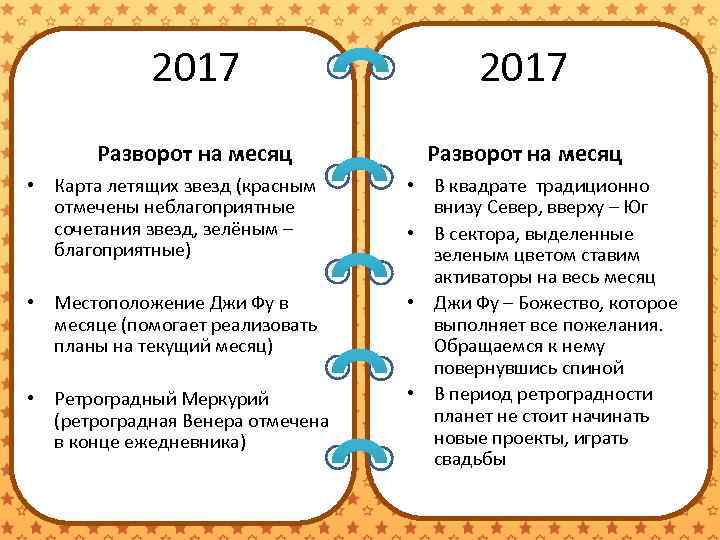 2017

Разворот на месяц

• Карта летящих звезд (красным отмечены неблагоприятные сочетания звезд, зелёным – благоприятные)

• Местоположение Джи Фу в месяце (помогает реализовать планы на текущий месяц)

• Ретроградный Меркурий (ретроградная Венера отмечена в конце ежедневника)

2017

Разворот на месяц

• В квадрате традиционно внизу Север, вверху – Юг

• В сектора, выделенные зеленым цветом ставим активаторы на весь месяц

• Джи Фу – Божество, которое выполняет все пожелания. Обращаемся к нему повернувшись спиной

• В период ретроградности планет не стоит начинать новые проекты, играть свадьбы